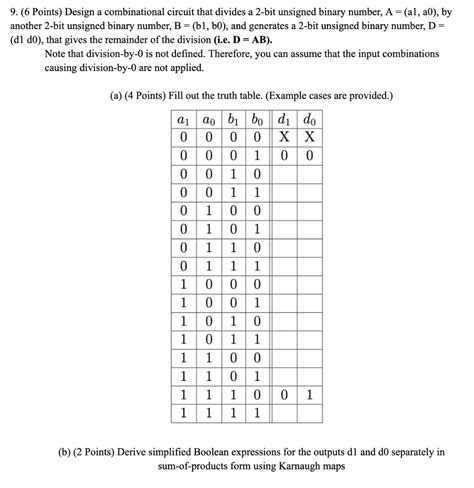 9. (6 Points) Design a combinational circuit that divides a 2-bit unsigned binary number, A = (a1, a0), by another 2-bit unsigned binary number, B = (b1, b0), and generates a 2-bit unsigned binary number, D = (d1 d0), that gives the remainder of the division (i.e. D = AB).

Note that division-by-0 is not defined. Therefore, you can assume that the input combinations causing division-by-0 are not applied.

(a) (4 Points) Fill out the truth table. (Example cases are provided.)

| $a_1$ | $a_0$ | $b_1$ | $b_0$ | $d_1$ | $d_0$ |
|---|---|---|---|---|---|
| 0 | 0 | 0 | 0 | X | X |
| 0 | 0 | 0 | 1 | 0 | 0 |
| 0 | 0 | 1 | 0 | | |
| 0 | 0 | 1 | 1 | | |
| 0 | 1 | 0 | 0 | | |
| 0 | 1 | 0 | 1 | | |
| 0 | 1 | 1 | 0 | | |
| 0 | 1 | 1 | 1 | | |
| 1 | 0 | 0 | 0 | | |
| 1 | 0 | 0 | 1 | | |
| 1 | 0 | 1 | 0 | | |
| 1 | 0 | 1 | 1 | | |
| 1 | 1 | 0 | 0 | | |
| 1 | 1 | 0 | 1 | | |
| 1 | 1 | 1 | 0 | 0 | 1 |
| 1 | 1 | 1 | 1 | | |

(b) (2 Points) Derive simplified Boolean expressions for the outputs d1 and d0 separately in sum-of-products form using Karnaugh maps